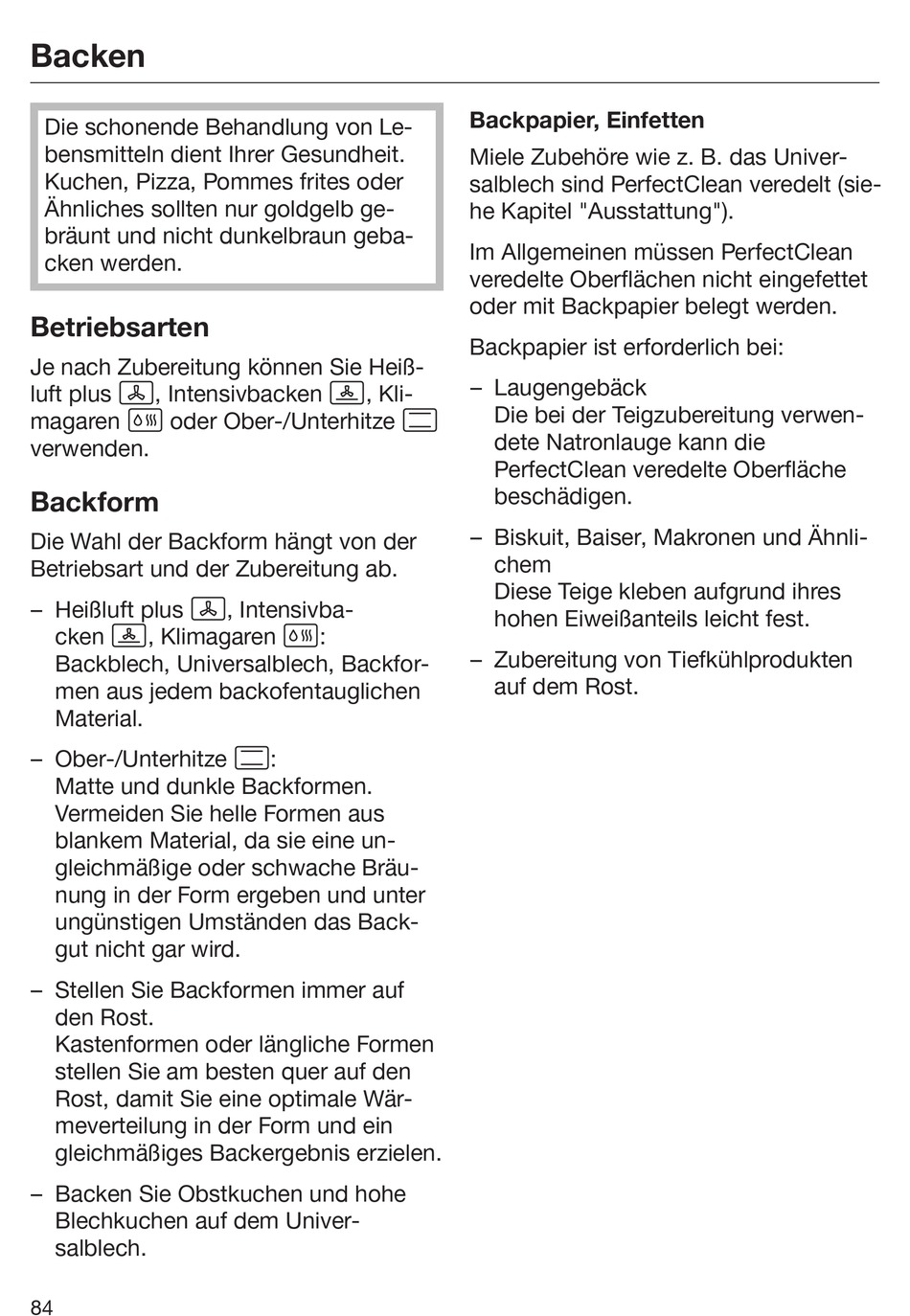 Backen

Die schonende Behandlung von Lebensmitteln dient Ihrer Gesundheit. Kuchen, Pizza, Pommes frites oder Ähnliches sollten nur goldgelb gebräunt und nicht dunkelbraun gebacken werden.

Betriebsarten

Je nach Zubereitung können Sie Heißluft plus, Intensivbacken, Klimagaren oder Ober-/Unterhitze verwenden.

Backform

Die Wahl der Backform hängt von der Betriebsart und der Zubereitung ab.

– Heißluft plus, Intensivbacken, Klimagaren: Backblech, Universalblech, Backformen aus jedem backofentauglichen Material.

– Ober-/Unterhitze: Matte und dunkle Backformen. Vermeiden Sie helle Formen aus blankem Material, da sie eine ungleichmäßige oder schwache Bräunung in der Form ergeben und unter ungünstigen Umständen das Backgut nicht gar wird.

– Stellen Sie Backformen immer auf den Rost. Kastenformen oder längliche Formen stellen Sie am besten quer auf den Rost, damit Sie eine optimale Wärmeverteilung in der Form und ein gleichmäßiges Backergebnis erzielen.

– Backen Sie Obstkuchen und hohe Blechkuchen auf dem Universalblech.

Backpapier, Einfetten

Miele Zubehöre wie z. B. das Universalblech sind PerfectClean veredelt (siehe Kapitel "Ausstattung").

Im Allgemeinen müssen PerfectClean veredelte Oberflächen nicht eingefettet oder mit Backpapier belegt werden.

Backpapier ist erforderlich bei:

– Laugengebäck
Die bei der Teigzubereitung verwendete Natronlauge kann die PerfectClean veredelte Oberfläche beschädigen.

– Biskuit, Baiser, Makronen und Ähnlichem
Diese Teige kleben aufgrund ihres hohen Eiweißanteils leicht fest.

– Zubereitung von Tiefkühlprodukten auf dem Rost.

84